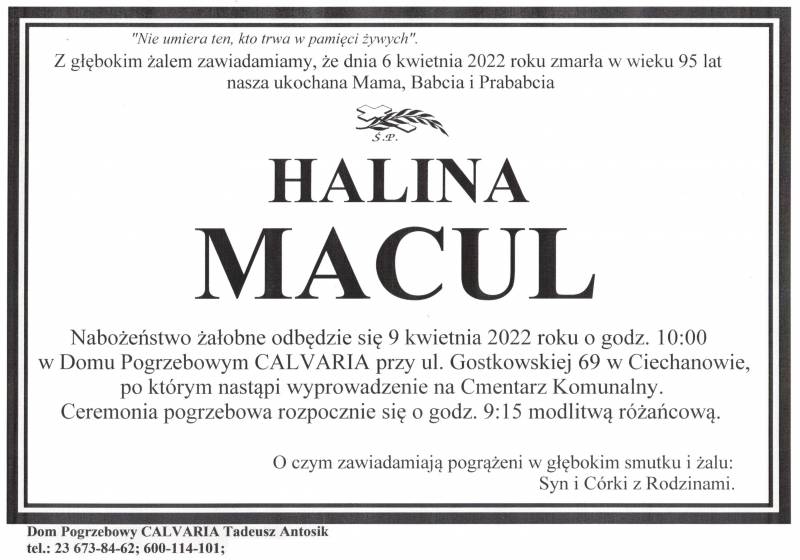 "Nie umiera ten, kto trwa w pamięci żywych".

Z głębokim żalem zawiadamiamy, że dnia 6 kwietnia 2022 roku zmarła w wieku 95 lat nasza ukochana Mama, Babcia i Prababcia

Ś.P.

HALINA
MACUL

Nabożeństwo żałobne odbędzie się 9 kwietnia 2022 roku o godz. 10:00 w Domu Pogrzebowym CALVARIA przy ul. Gostkowskiej 69 w Ciechanowie, po którym nastąpi wyprowadzenie na Cmentarz Komunalny. Ceremonia pogrzebowa rozpocznie się o godz. 9:15 modlitwą różańcową.

O czym zawiadamiają pogrążeni w głębokim smutku i żalu:
Syn i Córki z Rodzinami.

Dom Pogrzebowy CALVARIA Tadeusz Antosik
tel.: 23 673-84-62; 600-114-101;